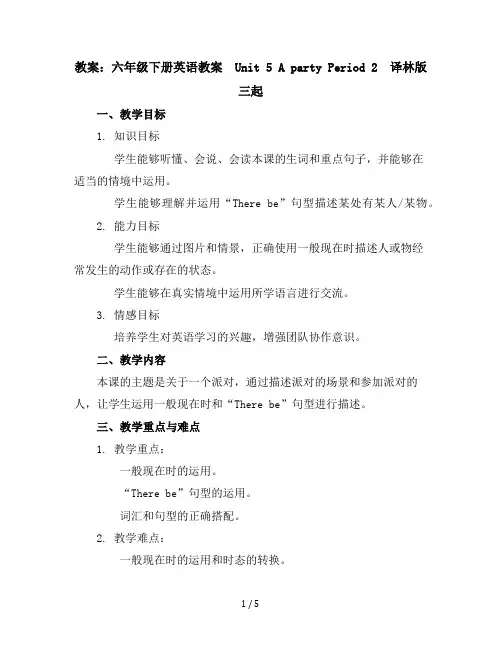 教案：六年级下册英语教案 Unit 5 A party Period 2 译林版三起

一、教学目标

1. 知识目标

学生能够听懂、会说、会读本课的生词和重点句子，并能够在适当的情境中运用。

学生能够理解并运用“There be”句型描述某处有某人/某物。

2. 能力目标

学生能够通过图片和情景，正确使用一般现在时描述人或物经常发生的动作或存在的状态。

学生能够在真实情境中运用所学语言进行交流。

3. 情感目标

培养学生对英语学习的兴趣，增强团队协作意识。

二、教学内容

本课的主题是关于一个派对，通过描述派对的场景和参加派对的人，让学生运用一般现在时和“There be”句型进行描述。

三、教学重点与难点

1. 教学重点：

一般现在时的运用。

“There be”句型的运用。

词汇和句型的正确搭配。

2. 教学难点：

一般现在时的运用和时态的转换。

1 / 5